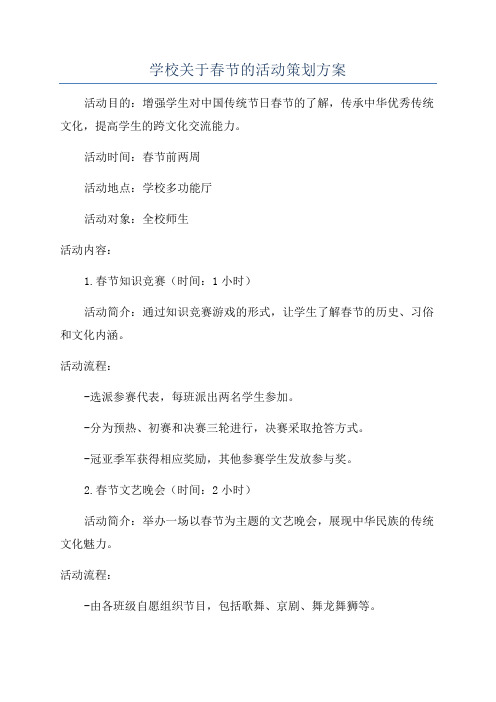 学校关于春节的活动策划方案

活动目的：增强学生对中国传统节日春节的了解，传承中华优秀传统文化，提高学生的跨文化交流能力。

活动时间：春节前两周

活动地点：学校多功能厅

活动对象：全校师生

活动内容：

1.春节知识竞赛（时间：1小时）

活动简介：通过知识竞赛游戏的形式，让学生了解春节的历史、习俗和文化内涵。

活动流程：

-选派参赛代表，每班派出两名学生参加。

-分为预热、初赛和决赛三轮进行，决赛采取抢答方式。

-冠亚季军获得相应奖励，其他参赛学生发放参与奖。

2.春节文艺晚会（时间：2小时）

活动简介：举办一场以春节为主题的文艺晚会，展现中华民族的传统文化魅力。

活动流程：

-由各班级自愿组织节目，包括歌舞、京剧、舞龙舞狮等。